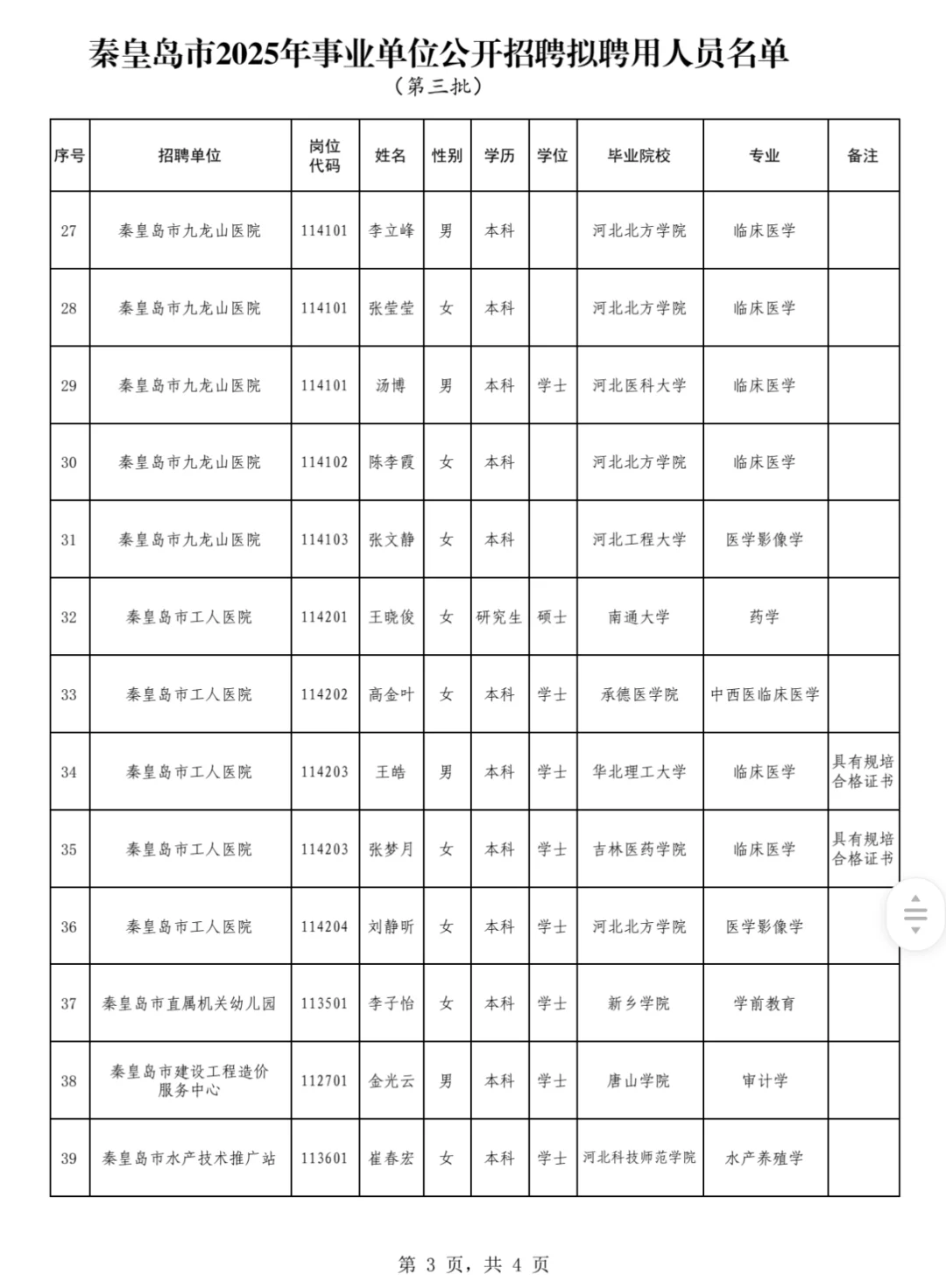 秦皇岛市2025年事业单位公开招聘拟聘用人员名单
（第三批）

| 序号 | 招聘单位 | 岗位代码 | 姓名 | 性别 | 学历 | 学位 | 毕业院校 | 专业 | 备注 |
|---|---|---|---|---|---|---|---|---|---|
| 27 | 秦皇岛市九龙山医院 | 114101 | 李立峰 | 男 | 本科 |  | 河北北方学院 | 临床医学 |  |
| 28 | 秦皇岛市九龙山医院 | 114101 | 张莹莹 | 女 | 本科 |  | 河北北方学院 | 临床医学 |  |
| 29 | 秦皇岛市九龙山医院 | 114101 | 汤博 | 男 | 本科 | 学士 | 河北医科大学 | 临床医学 |  |
| 30 | 秦皇岛市九龙山医院 | 114102 | 陈李霞 | 女 | 本科 |  | 河北北方学院 | 临床医学 |  |
| 31 | 秦皇岛市九龙山医院 | 114103 | 张文静 | 女 | 本科 |  | 河北工程大学 | 医学影像学 |  |
| 32 | 秦皇岛市工人医院 | 114201 | 王晓俊 | 女 | 研究生 | 硕士 | 南通大学 | 药学 |  |
| 33 | 秦皇岛市工人医院 | 114202 | 高金叶 | 女 | 本科 | 学士 | 承德医学院 | 中西医临床医学 |  |
| 34 | 秦皇岛市工人医院 | 114203 | 王皓 | 男 | 本科 | 学士 | 华北理工大学 | 临床医学 | 具有规培合格证书 |
| 35 | 秦皇岛市工人医院 | 114203 | 张梦月 | 女 | 本科 | 学士 | 吉林医药学院 | 临床医学 | 具有规培合格证书 |
| 36 | 秦皇岛市工人医院 | 114204 | 刘静昕 | 女 | 本科 | 学士 | 河北北方学院 | 医学影像学 |  |
| 37 | 秦皇岛市直属机关幼儿园 | 113501 | 李子怡 | 女 | 本科 | 学士 | 新乡学院 | 学前教育 |  |
| 38 | 秦皇岛市建设工程造价服务中心 | 112701 | 金光云 | 男 | 本科 | 学士 | 唐山学院 | 审计学 |  |
| 39 | 秦皇岛市水产技术推广站 | 113601 | 崔春宏 | 女 | 本科 | 学士 | 河北科技师范学院 | 水产养殖学 |  |

第 3 页，共 4 页